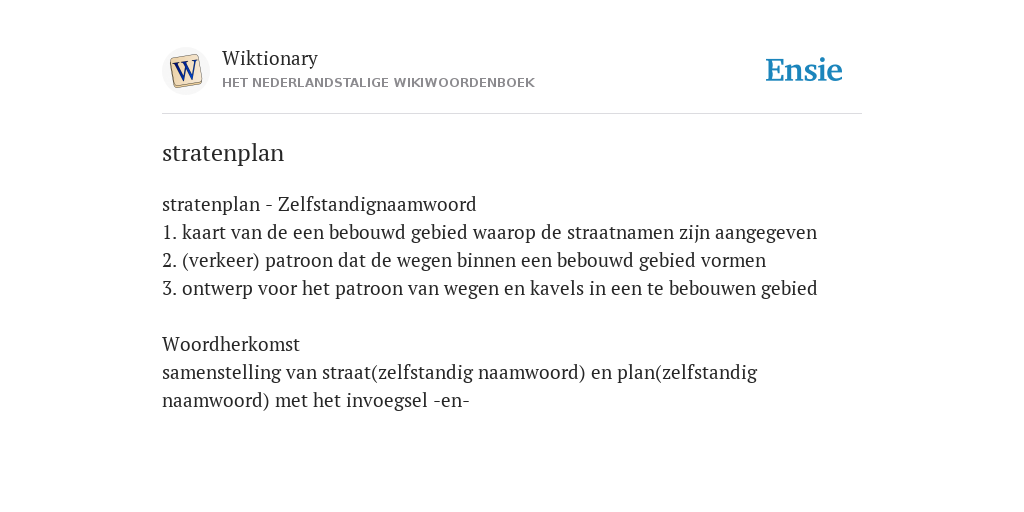 W

Wiktionary
HET NEDERLANDSTALIGE WIKIWOORDENBOEK

Ensie

stratenplan

stratenplan - Zelfstandignaamwoord
1. kaart van de een bebouwd gebied waarop de straatnamen zijn aangegeven
2. (verkeer) patroon dat de wegen binnen een bebouwd gebied vormen
3. ontwerp voor het patroon van wegen en kavels in een te bebouwen gebied

Woordherkomst
samenstelling van straat(zelfstandig naamwoord) en plan(zelfstandig naamwoord) met het invoegsel -en-